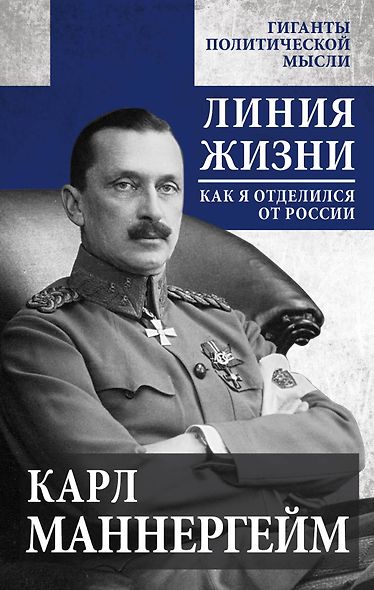 ГИГАНТЫ
ПОЛИТИЧЕСКОЙ
МЫСЛИ

ЛИНИЯ
ЖИЗНИ

КАК Я ОТДЕЛИЛСЯ
ОТ РОССИИ

КАРЛ
МАННЕРГЕЙМ